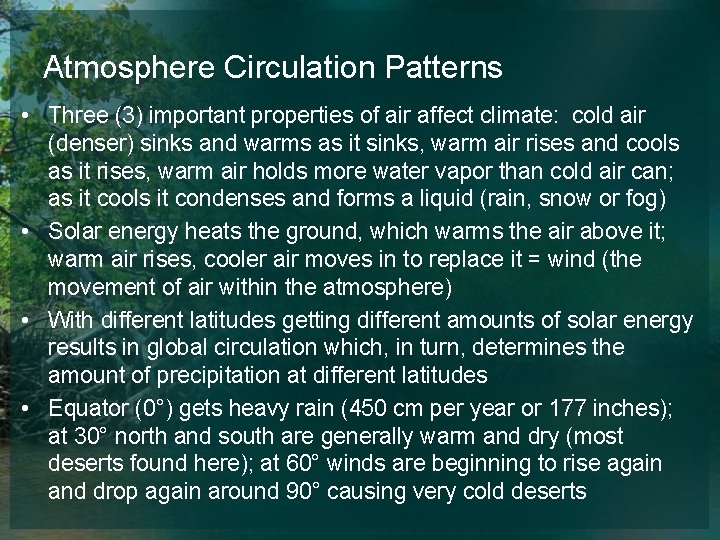 Atmosphere Circulation Patterns

• Three (3) important properties of air affect climate: cold air (denser) sinks and warms as it sinks, warm air rises and cools as it rises, warm air holds more water vapor than cold air can; as it cools it condenses and forms a liquid (rain, snow or fog)

• Solar energy heats the ground, which warms the air above it; warm air rises, cooler air moves in to replace it = wind (the movement of air within the atmosphere)

• With different latitudes getting different amounts of solar energy results in global circulation which, in turn, determines the amount of precipitation at different latitudes

• Equator (0°) gets heavy rain (450 cm per year or 177 inches); at 30° north and south are generally warm and dry (most deserts found here); at 60° winds are beginning to rise again and drop again around 90° causing very cold deserts